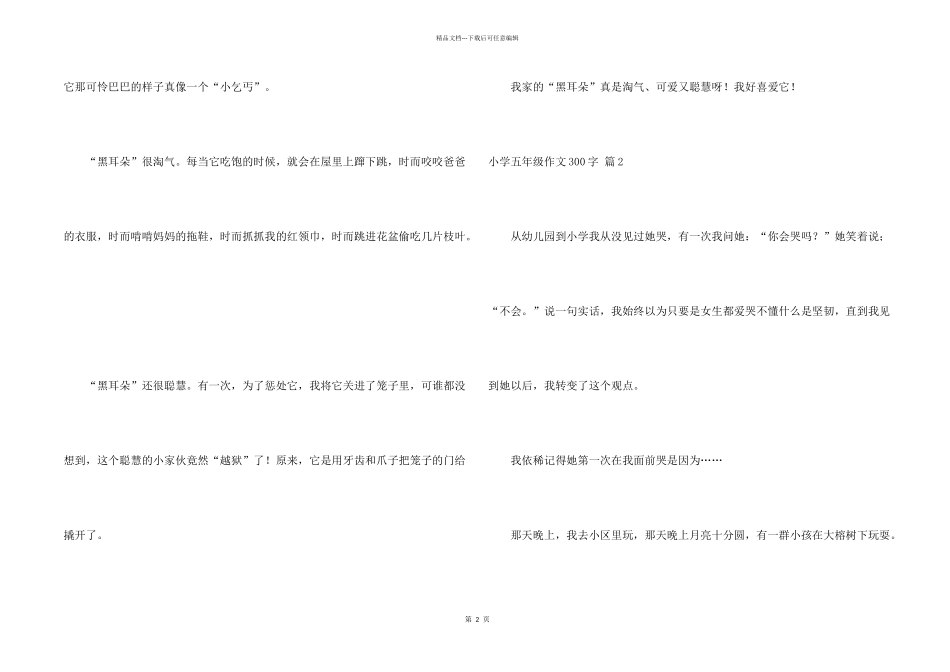 精品文档---下载后可任意编辑

它那可怜巴巴的样子真像一个“小乞丐”。

“黑耳朵”很淘气。每当它吃饱的时候，就会在屋里上蹿下跳，时而咬咬爸爸的衣服，时而啃啃妈妈的拖鞋，时而抓抓我的红领巾，时而跳进花盆偷吃几片枝叶。

“黑耳朵”还很聪慧。有一次，为了惩处它，我将它关进了笼子里，可谁都没想到，这个聪慧的小家伙竟然“越狱”了！原来，它是用牙齿和爪子把笼子的门给撬开了。

我家的“黑耳朵”真是淘气、可爱又聪慧呀！我好喜爱它！

小学五年级作文300字 篇2

从幼儿园到小学我从没见过她哭，有一次我问她：“你会哭吗？”她笑着说：“不会。”说一句实话，我始终以为只要是女生都爱哭不懂什么是坚韧，直到我见到她以后，我转变了这个观点。

我依稀记得她第一次在我面前哭是因为……

那天晚上，我去小区里玩，那天晚上月亮十分圆，有一群小孩在大榕树下玩耍。

第 2 页